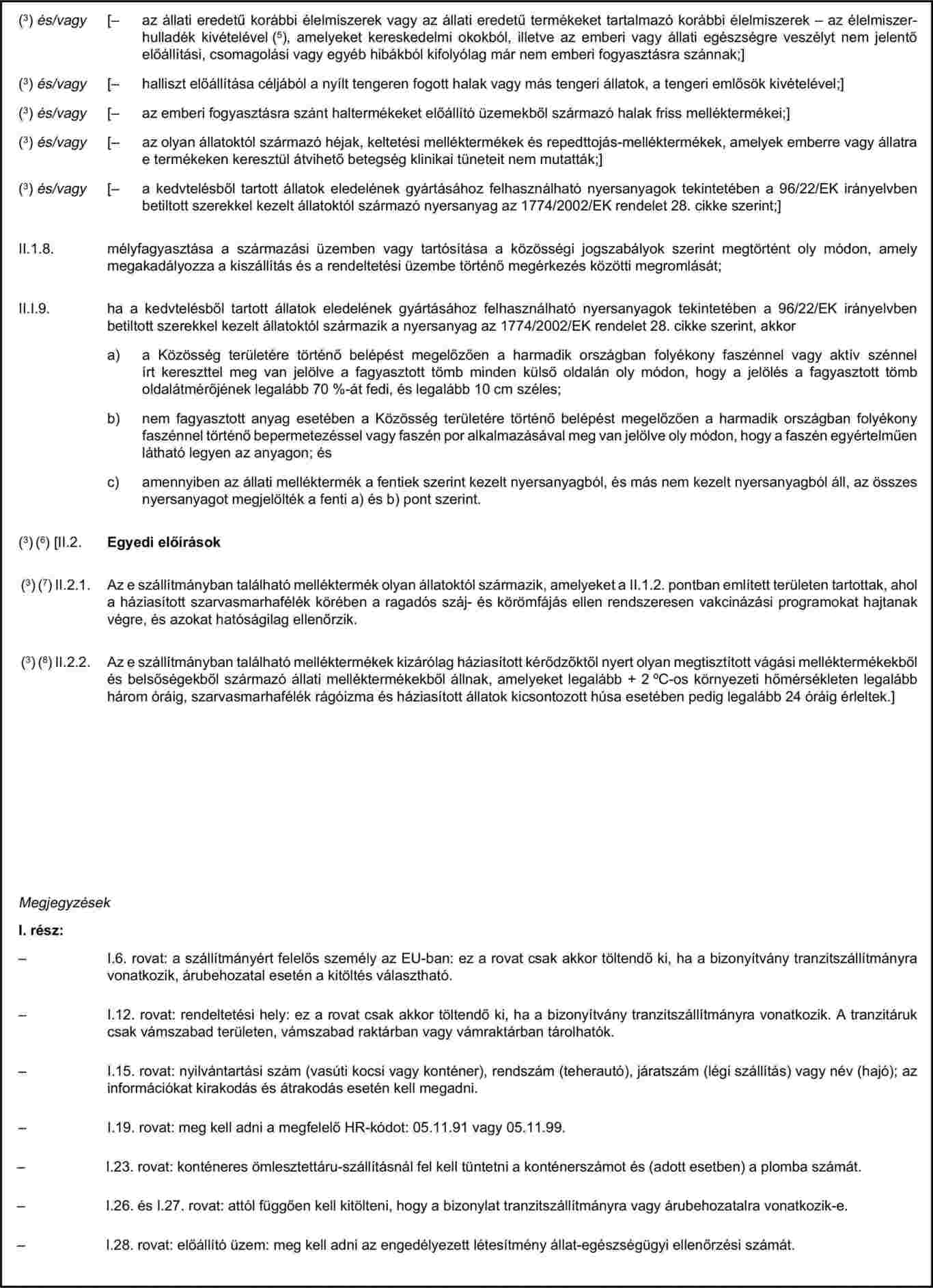 ($^3$) és/vagy [– az állati eredetű korábbi élelmiszerek vagy az állati eredetű termékeket tartalmazó korábbi élelmiszerek – az élelmiszerhulladék kivételével ($^5$), amelyeket kereskedelmi okokból, illetve az emberi vagy állati egészségre veszélyt nem jelentő előállítási, csomagolási vagy egyéb hibákból kifolyólag már nem emberi fogyasztásra szánnak;]

($^3$) és/vagy [– halliszt előállítása céljából a nyílt tengeren fogott halak vagy más tengeri állatok, a tengeri emlősök kivételével;]

($^3$) és/vagy [– az emberi fogyasztásra szánt haltermékeket előállító üzemekből származó halak friss melléktermékei;]

($^3$) és/vagy [– az olyan állatoktól származó héjak, keltetési melléktermékek és repedttojás-melléktermékek, amelyek emberre vagy állatra e termékeken keresztül átvihető betegség klinikai tüneteit nem mutatták;]

($^3$) és/vagy [– a kedvtelésből tartott állatok eledelének gyártásához felhasználható nyersanyagok tekintetében a 96/22/EK irányelvben betiltott szerekkel kezelt állatoktól származó nyersanyag az 1774/2002/EK rendelet 28. cikke szerint;]

II.1.8. mélyfagyasztása a származási üzemben vagy tartósítása a közösségi jogszabályok szerint megtörtént oly módon, amely megakadályozza a kiszállítás és a rendeltetési üzembe történő megérkezés közötti megromlását;

II.I.9. ha a kedvtelésből tartott állatok eledelének gyártásához felhasználható nyersanyagok tekintetében a 96/22/EK irányelvben betiltott szerekkel kezelt állatoktól származik a nyersanyag az 1774/2002/EK rendelet 28. cikke szerint, akkor

a) a Közösség területére történő belépést megelőzően a harmadik országban folyékony faszénnel vagy aktív szénnel írt kereszttel meg van jelölve a fagyasztott tömb minden külső oldalán oly módon, hogy a jelölés a fagyasztott tömb oldalátmérőjének legalább 70 %-át fedi, és legalább 10 cm széles;

b) nem fagyasztott anyag esetében a Közösség területére történő belépést megelőzően a harmadik országban folyékony faszénnel történő bepermetezéssel vagy faszén por alkalmazásával meg van jelölve oly módon, hogy a faszén egyértelműen látható legyen az anyagon; és

c) amennyiben az állati melléktermék a fentiek szerint kezelt nyersanyagból, és más nem kezelt nyersanyagból áll, az összes nyersanyagot megjelölték a fenti a) és b) pont szerint.

($^3$) ($^6$) [II.2. Egyedi előírások

($^3$) ($^7$) II.2.1. Az e szállítmányban található melléktermék olyan állatoktól származik, amelyeket a II.1.2. pontban említett területen tartottak, ahol a háziasított szarvasmarhafélék körében a ragadós száj- és körömfájás ellen rendszeresen vakcinázási programokat hajtanak végre, és azokat hatóságilag ellenőrzik.

($^3$) ($^8$) II.2.2. Az e szállítmányban található melléktermékek kizárólag háziasított kérődzőktől nyert olyan megtisztított vágási melléktermékekből és belsőségekből származó állati melléktermékekből állnak, amelyeket legalább + 2 ºC-os környezeti hőmérsékleten legalább három óráig, szarvasmarhafélék rágóizma és háziasított állatok kicsontozott húsa esetében pedig legalább 24 óráig érleltek.]

Megjegyzések

I. rész:

– I.6. rovat: a szállítmányért felelős személy az EU-ban: ez a rovat csak akkor töltendő ki, ha a bizonyítvány tranzitszállítmányra vonatkozik, árubehozatal esetén a kitöltés választható.

– I.12. rovat: rendeltetési hely: ez a rovat csak akkor töltendő ki, ha a bizonyítvány tranzitszállítmányra vonatkozik. A tranzitáruk csak vámszabad területen, vámszabad raktárban vagy vámraktárban tárolhatók.

– I.15. rovat: nyilvántartási szám (vasúti kocsi vagy konténer), rendszám (teherautó), járatszám (légi szállítás) vagy név (hajó); az információkat kirakodás és átrakodás esetén kell megadni.

– I.19. rovat: meg kell adni a megfelelő HR-kódot: 05.11.91 vagy 05.11.99.

– I.23. rovat: konténeres ömlesztettáru-szállításnál fel kell tüntetni a konténerszámot és (adott esetben) a plomba számát.

– I.26. és I.27. rovat: attól függően kell kitölteni, hogy a bizonylat tranzitszállítmányra vagy árubehozatalra vonatkozik-e.

– I.28. rovat: előállító üzem: meg kell adni az engedélyezett létesítmény állat-egészségügyi ellenőrzési számát.